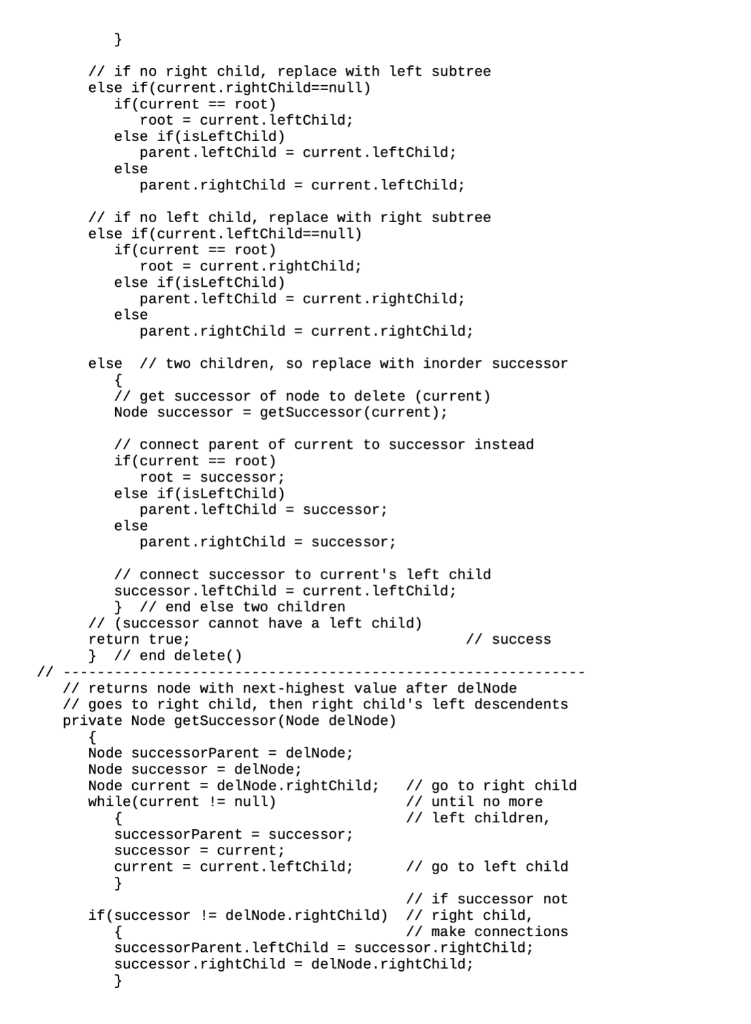 }

// if no right child, replace with left subtree
else if(current.rightChild==null)
if(current == root)
root = current.leftChild;
else if(isLeftChild)
parent.leftChild = current.leftChild;
else
parent.rightChild = current.leftChild;

// if no left child, replace with right subtree
else if(current.leftChild==null)
if(current == root)
root = current.rightChild;
else if(isLeftChild)
parent.leftChild = current.rightChild;
else
parent.rightChild = current.rightChild;

else  // two children, so replace with inorder successor
{
// get successor of node to delete (current)
Node successor = getSuccessor(current);

// connect parent of current to successor instead
if(current == root)
root = successor;
else if(isLeftChild)
parent.leftChild = successor;
else
parent.rightChild = successor;

// connect successor to current's left child
successor.leftChild = current.leftChild;
}  // end else two children
// (successor cannot have a left child)
return true;                                    // success
}  // end delete()
// -------------------------------------------------------------
// returns node with next-highest value after delNode
// goes to right child, then right child's left descendents
private Node getSuccessor(Node delNode)
{
Node successorParent = delNode;
Node successor = delNode;
Node current = delNode.rightChild;   // go to right child
while(current != null)               // until no more
{                                 // left children,
successorParent = successor;
successor = current;
current = current.leftChild;      // go to left child
}
// if successor not
if(successor != delNode.rightChild)  // right child,
{                                 // make connections
successorParent.leftChild = successor.rightChild;
successor.rightChild = delNode.rightChild;
}